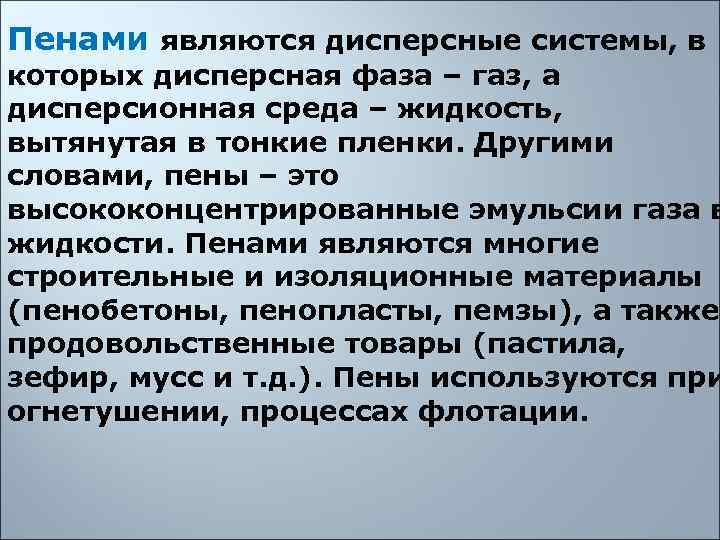 Пенами являются дисперсные системы, в которых дисперсная фаза – газ, а дисперсионная среда – жидкость, вытянутая в тонкие пленки. Другими словами, пены – это высококонцентрированные эмульсии газа в жидкости. Пенами являются многие строительные и изоляционные материалы (пенобетоны, пенопласты, пемзы), а также продовольственные товары (пастила, зефир, мусс и т.д.). Пены используются при огнетушении, процессах флотации.